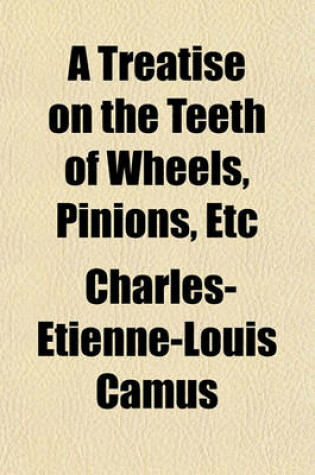 A Treatise on the Teeth of Wheels, Pinions, Etc

Charles-Etienne-Louis Camus